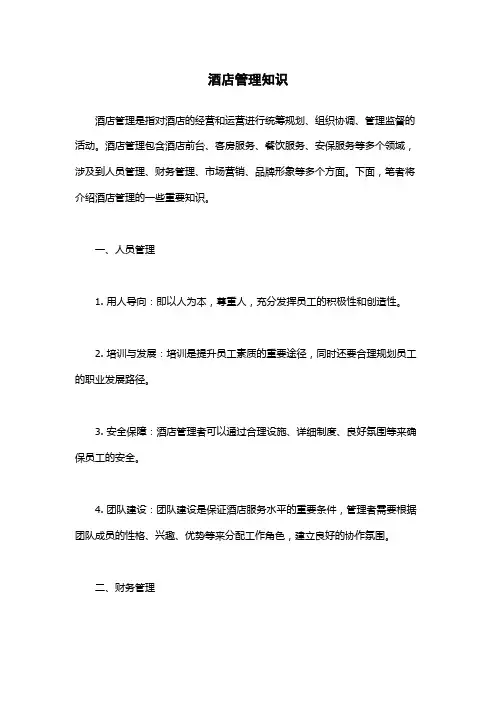 酒店管理知识

酒店管理是指对酒店的经营和运营进行统筹规划、组织协调、管理监督的活动。酒店管理包含酒店前台、客房服务、餐饮服务、安保服务等多个领域，涉及到人员管理、财务管理、市场营销、品牌形象等多个方面。下面，笔者将介绍酒店管理的一些重要知识。

一、人员管理

1. 用人导向：即以人为本，尊重人，充分发挥员工的积极性和创造性。

2. 培训与发展：培训是提升员工素质的重要途径，同时还要合理规划员工的职业发展路径。

3. 安全保障：酒店管理者可以通过合理设施、详细制度、良好氛围等来确保员工的安全。

4. 团队建设：团队建设是保证酒店服务水平的重要条件，管理者需要根据团队成员的性格、兴趣、优势等来分配工作角色，建立良好的协作氛围。

二、财务管理